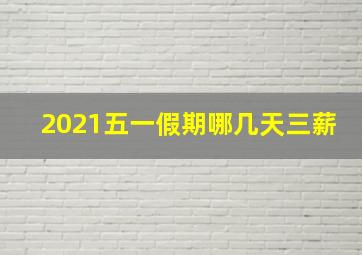 2021五一假期哪几天三薪